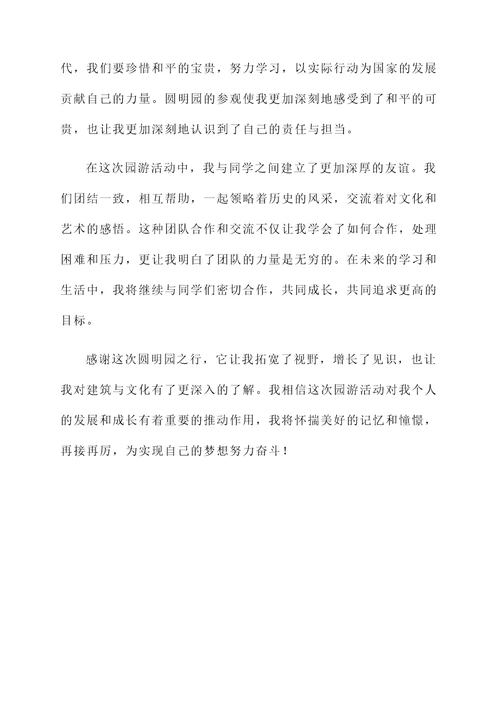 代，我们要珍惜和平的宝贵，努力学习，以实际行动为国家的发展贡献自己的力量。圆明园的参观使我更加深刻地感受到了和平的可贵，也让我更加深刻地认识到了自己的责任与担当。

在这次园游活动中，我与同学之间建立了更加深厚的友谊。我们团结一致，相互帮助，一起领略着历史的风采，交流着对文化和艺术的感悟。这种团队合作和交流不仅让我学会了如何合作，处理困难和压力，更让我明白了团队的力量是无穷的。在未来的学习和生活中，我将继续与同学们密切合作，共同成长，共同追求更高的目标。

感谢这次圆明园之行，它让我拓宽了视野，增长了见识，也让我对建筑与文化有了更深入的了解。我相信这次园游活动对我个人的发展和成长有着重要的推动作用，我将怀揣美好的记忆和憧憬，再接再厉，为实现自己的梦想努力奋斗！